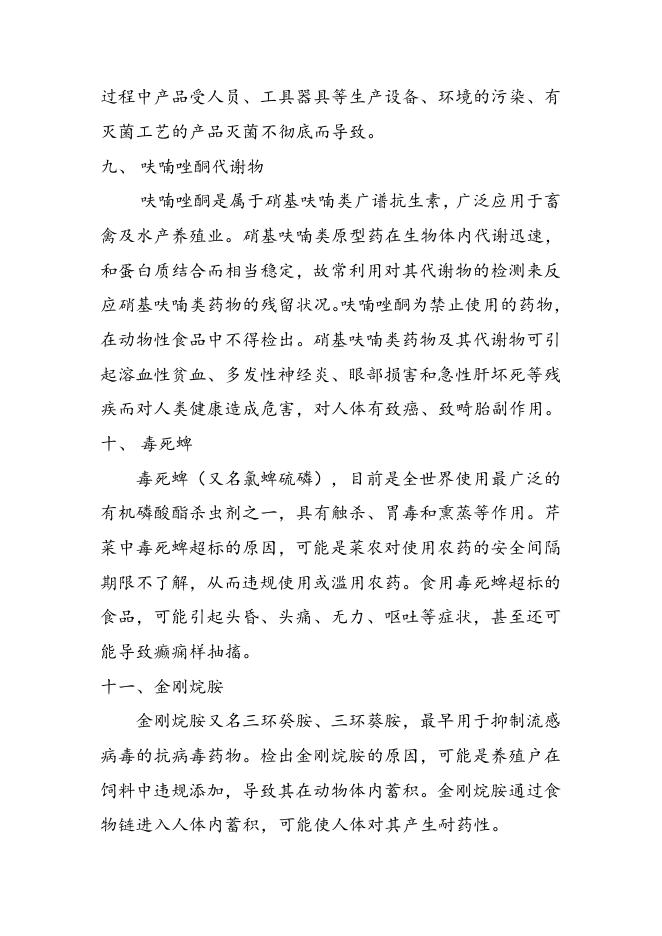 过程中产品受人员、工具器具等生产设备、环境的污染、有灭菌工艺的产品灭菌不彻底而导致。

九、 呋喃唑酮代谢物

呋喃唑酮是属于硝基呋喃类广谱抗生素，广泛应用于畜禽及水产养殖业。硝基呋喃类原型药在生物体内代谢迅速，和蛋白质结合而相当稳定，故常利用对其代谢物的检测来反应硝基呋喃类药物的残留状况。呋喃唑酮为禁止使用的药物，在动物性食品中不得检出。硝基呋喃类药物及其代谢物可引起溶血性贫血、多发性神经炎、眼部损害和急性肝坏死等残疾而对人类健康造成危害，对人体有致癌、致畸胎副作用。

十、 毒死蜱

毒死蜱（又名氯蜱硫磷），目前是全世界使用最广泛的有机磷酸酯杀虫剂之一，具有触杀、胃毒和熏蒸等作用。芹菜中毒死蜱超标的原因，可能是菜农对使用农药的安全间隔期限不了解，从而违规使用或滥用农药。食用毒死蜱超标的食品，可能引起头昏、头痛、无力、呕吐等症状，甚至还可能导致癫痫样抽搐。

十一、金刚烷胺

金刚烷胺又名三环癸胺、三环葵胺，最早用于抑制流感病毒的抗病毒药物。检出金刚烷胺的原因，可能是养殖户在饲料中违规添加，导致其在动物体内蓄积。金刚烷胺通过食物链进入人体内蓄积，可能使人体对其产生耐药性。